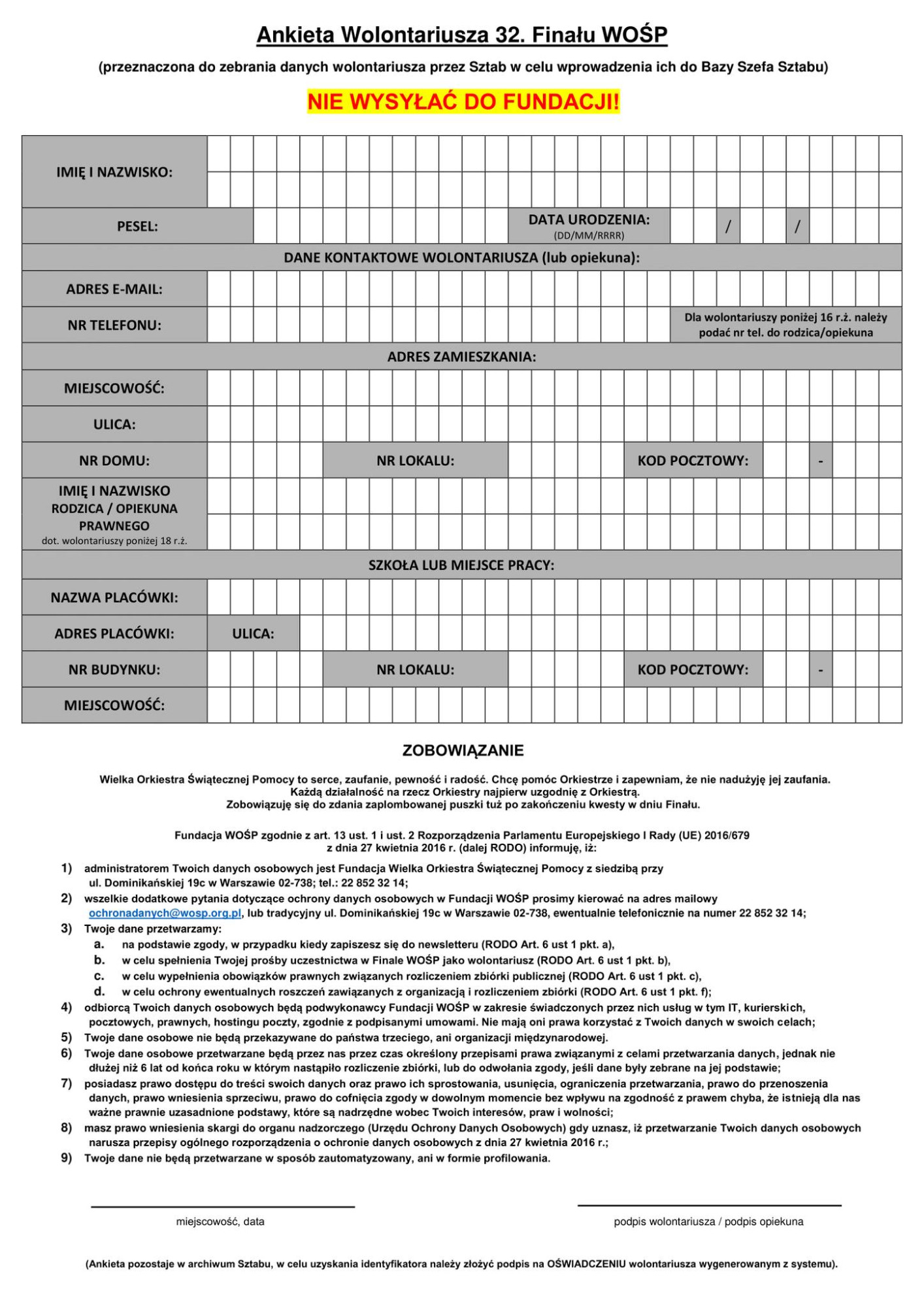 Ankieta Wolontariusza 32. Finału WOŚP

(przeznaczona do zebrania danych wolontariusza przez Sztab w celu wprowadzenia ich do Bazy Szefa Sztabu)

NIE WYSYŁAĆ DO FUNDACJI!

IMIĘ I NAZWISKO:

PESEL:

DATA URODZENIA: (DD/MM/RRRR) / /

DANE KONTAKTOWE WOLONTARIUSZA (lub opiekuna):

ADRES E-MAIL:

NR TELEFONU:

Dla wolontariuszy poniżej 16 r.ż. należy podać nr tel. do rodzica/opiekuna

ADRES ZAMIESZKANIA:

MIEJSCOWOŚĆ:

ULICA:

NR DOMU:

NR LOKALU:

KOD POCZTOWY: -

IMIĘ I NAZWISKO RODZICA / OPIEKUNA PRAWNEGO
dot. wolontariuszy poniżej 18 r.ż.

SZKOŁA LUB MIEJSCE PRACY:

NAZWA PLACÓWKI:

ADRES PLACÓWKI: ULICA:

NR BUDYNKU:

NR LOKALU:

KOD POCZTOWY: -

MIEJSCOWOŚĆ:

ZOBOWIĄZANIE

Wielka Orkiestra Świątecznej Pomocy to serce, zaufanie, pewność i radość. Chcę pomóc Orkiestrze i zapewniam, że nie nadużyję jej zaufania. Każdą działalność na rzecz Orkiestry najpierw uzgodnię z Orkiestrą. Zobowiązuję się do zdania zaplombowanej puszki tuż po zakończeniu kwesty w dniu Finału.

Fundacja WOŚP zgodnie z art. 13 ust. 1 i ust. 2 Rozporządzenia Parlamentu Europejskiego I Rady (UE) 2016/679 z dnia 27 kwietnia 2016 r. (dalej RODO) informuję, iż:

1) administratorem Twoich danych osobowych jest Fundacja Wielka Orkiestra Świątecznej Pomocy z siedzibą przy ul. Dominikańskiej 19c w Warszawie 02-738; tel.: 22 852 32 14;
2) wszelkie dodatkowe pytania dotyczące ochrony danych osobowych w Fundacji WOŚP prosimy kierować na adres mailowy ochronadanych@wosp.org.pl, lub tradycyjny ul. Dominikańskiej 19c w Warszawie 02-738, ewentualnie telefonicznie na numer 22 852 32 14;
3) Twoje dane przetwarzamy:
a. na podstawie zgody, w przypadku kiedy zapiszesz się do newsletteru (RODO Art. 6 ust 1 pkt. a),
b. w celu spełnienia Twojej prośby uczestnictwa w Finale WOŚP jako wolontariusz (RODO Art. 6 ust 1 pkt. b),
c. w celu wypełnienia obowiązków prawnych związanych rozliczeniem zbiórki publicznej (RODO Art. 6 ust 1 pkt. c),
d. w celu ochrony ewentualnych roszczeń zawiązanych z organizacją i rozliczeniem zbiórki (RODO Art. 6 ust 1 pkt. f);
4) odbiorcą Twoich danych osobowych będą podwykonawcy Fundacji WOŚP w zakresie świadczonych przez nich usług w tym IT, kurierskich, pocztowych, prawnych, hostingu poczty, zgodnie z podpisanymi umowami. Nie mają oni prawa korzystać z Twoich danych w swoich celach;
5) Twoje dane osobowe nie będą przekazywane do państwa trzeciego, ani organizacji międzynarodowej.
6) Twoje dane osobowe przetwarzane będą przez nas przez czas określony przepisami prawa związanymi z celami przetwarzania danych, jednak nie dłużej niż 6 lat od końca roku w którym nastąpiło rozliczenie zbiórki, lub do odwołania zgody, jeśli dane były zebrane na jej podstawie;
7) posiadasz prawo dostępu do treści swoich danych oraz prawo ich sprostowania, usunięcia, ograniczenia przetwarzania, prawo do przenoszenia danych, prawo wniesienia sprzeciwu, prawo do cofnięcia zgody w dowolnym momencie bez wpływu na zgodność z prawem chyba, że istnieją dla nas ważne prawnie uzasadnione podstawy, które są nadrzędne wobec Twoich interesów, praw i wolności;
8) masz prawo wniesienia skargi do organu nadzorczego (Urzędu Ochrony Danych Osobowych) gdy uznasz, iż przetwarzanie Twoich danych osobowych narusza przepisy ogólnego rozporządzenia o ochronie danych osobowych z dnia 27 kwietnia 2016 r.;
9) Twoje dane nie będą przetwarzane w sposób zautomatyzowany, ani w formie profilowania.

miejscowość, data

podpis wolontariusza / podpis opiekuna

(Ankieta pozostaje w archiwum Sztabu, w celu uzyskania identyfikatora należy złożyć podpis na OŚWIADCZENIU wolontariusza wygenerowanym z systemu).